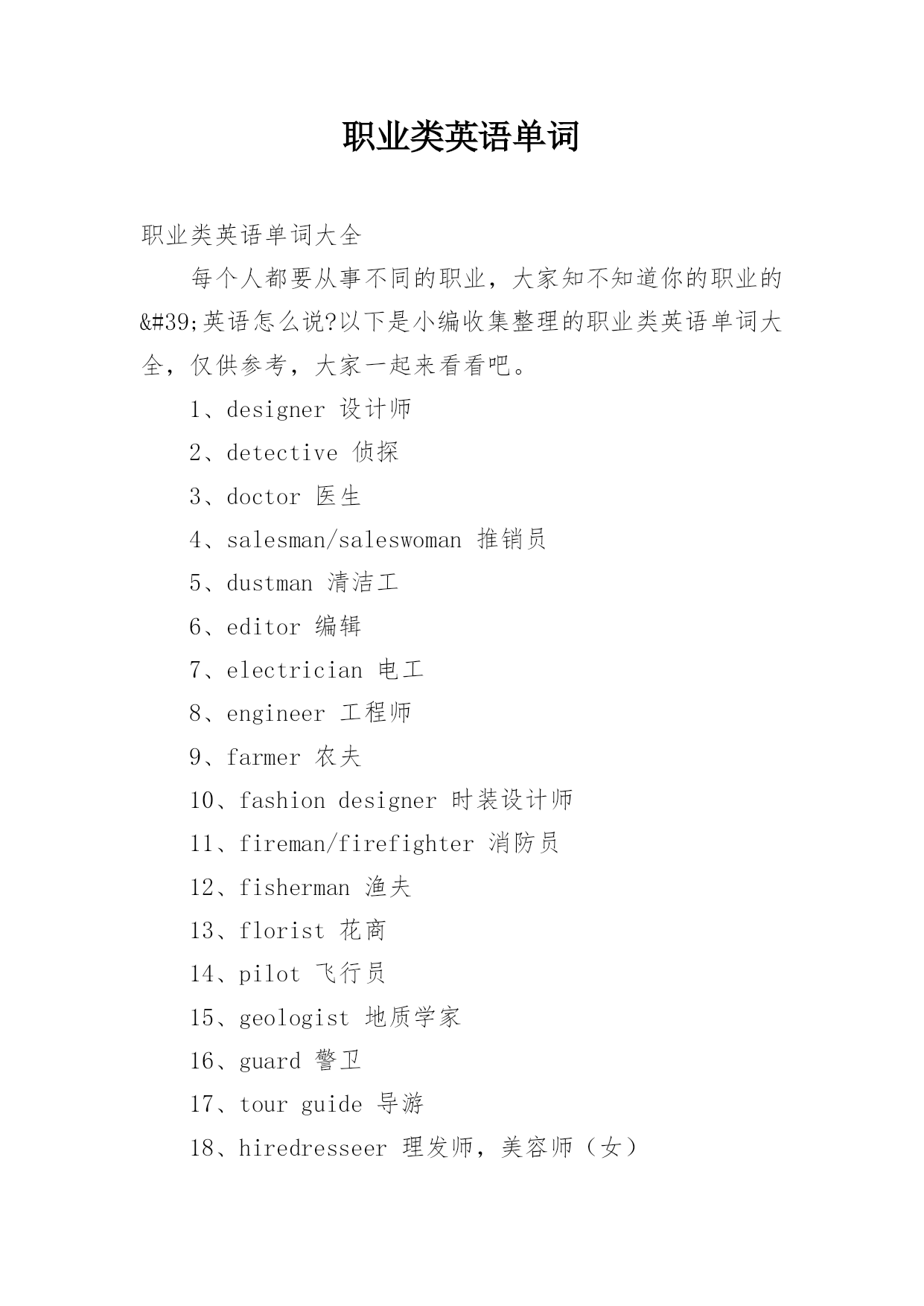 职业类英语单词

职业类英语单词大全

每个人都要从事不同的职业，大家知不知道你的职业的&#39;英语怎么说?以下是小编收集整理的职业类英语单词大全，仅供参考，大家一起来看看吧。

1、designer 设计师

2、detective 侦探

3、doctor 医生

4、salesman/saleswoman 推销员

5、dustman 清洁工

6、editor 编辑

7、electrician 电工

8、engineer 工程师

9、farmer 农夫

10、fashion designer 时装设计师

11、fireman/firefighter 消防员

12、fisherman 渔夫

13、florist 花商

14、pilot 飞行员

15、geologist 地质学家

16、guard 警卫

17、tour guide 导游

18、hiredresseer 理发师，美容师（女）